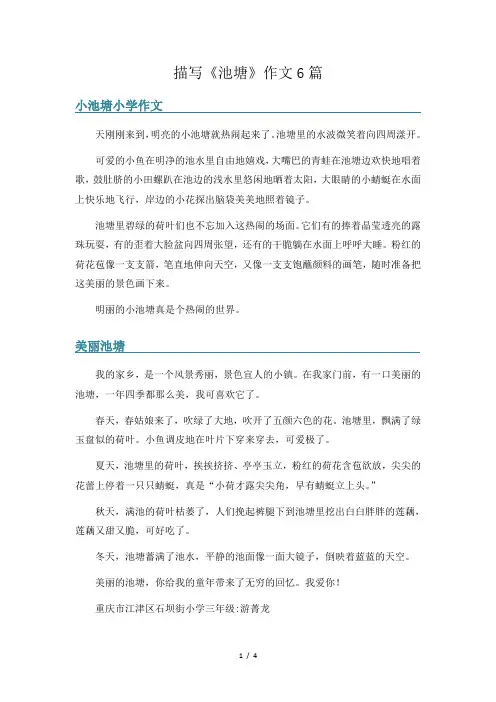 描写《池塘》作文6篇

小池塘小学作文

天刚刚来到，明亮的小池塘就热闹起来了，池塘里的水波微笑着向四周漾开。

可爱的小鱼在明净的池水里自由地嬉戏，大嘴巴的青蛙在池塘边欢快地唱着歌，鼓肚脐的小田螺趴在池边的浅水里悠闲地晒着太阳，大眼睛的小蜻蜓在水面上快乐地飞行，岸边的小花探出脑袋美美地照着镜子。

池塘里碧绿的荷叶们也不忘加入这热闹的场面。它们有的捧着晶莹透亮的露珠玩耍，有的歪着大脸盆向四周张望，还有的干脆躺在水面上呼呼大睡。粉红的荷花苞像一支支箭，笔直地伸向天空，又像一支支饱蘸颜料的画笔，随时准备把这美丽的景色画下来。

明丽的小池塘真是个热闹的世界。

美丽池塘

我的家乡，是一个风景秀丽，景色宜人的小镇。在我家门前，有一口美丽的池塘，一年四季都那么美，我可喜欢它了。

春天，春姑娘来了，吹绿了大地，吹开了五颜六色的花。池塘里，飘满了绿玉盘似的荷叶。小鱼调皮地在叶片下穿来穿去，可爱极了。

夏天，池塘里的荷叶，挨挨挤挤、亭亭玉立，粉红的荷花含苞欲放，尖尖的花蕾上停着一只只蜻蜓，真是“小荷才露尖尖角，早有蜻蜓立上头。”

秋天，满池的荷叶枯萎了，人们挽起裤腿下到池塘里挖出白白胖胖的莲藕，莲藕又甜又脆，可好吃了。

冬天，池塘蓄满了池水，平静的池面像一面大镜子，倒映着蓝蓝的天空。

美丽的池塘，你给我的童年带来了无穷的回忆。我爱你！

重庆市江津区石坝街小学三年级:游菁龙

1 / 4